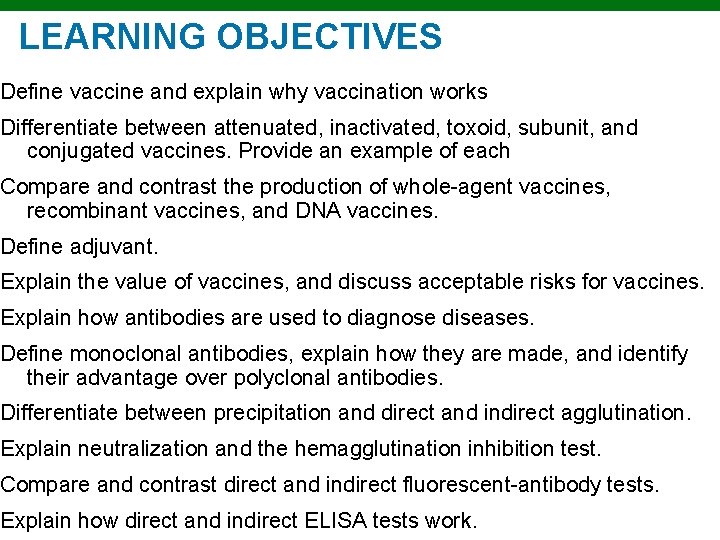 LEARNING OBJECTIVES

Define vaccine and explain why vaccination works

Differentiate between attenuated, inactivated, toxoid, subunit, and conjugated vaccines. Provide an example of each

Compare and contrast the production of whole-agent vaccines, recombinant vaccines, and DNA vaccines.

Define adjuvant.

Explain the value of vaccines, and discuss acceptable risks for vaccines.

Explain how antibodies are used to diagnose diseases.

Define monoclonal antibodies, explain how they are made, and identify their advantage over polyclonal antibodies.

Differentiate between precipitation and direct and indirect agglutination.

Explain neutralization and the hemagglutination inhibition test.

Compare and contrast direct and indirect fluorescent-antibody tests.

Explain how direct and indirect ELISA tests work.